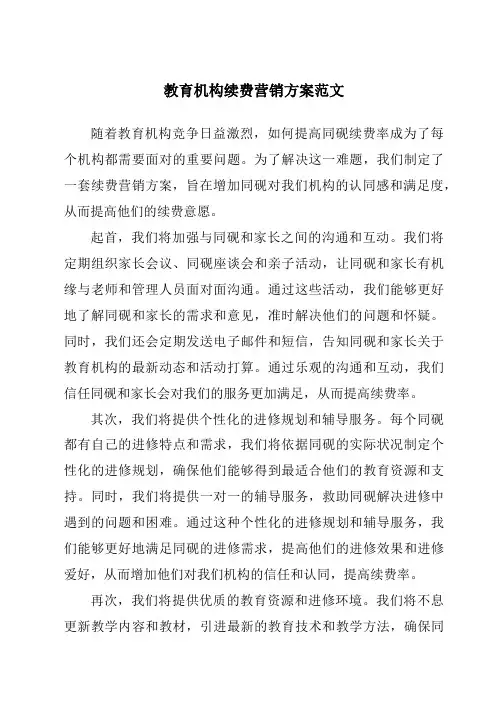 教育机构续费营销方案范文

随着教育机构竞争日益激烈，如何提高同砚续费率成为了每个机构都需要面对的重要问题。为了解决这一难题，我们制定了一套续费营销方案，旨在增加同砚对我们机构的认同感和满足度，从而提高他们的续费意愿。

起首，我们将加强与同砚和家长之间的沟通和互动。我们将定期组织家长会议、同砚座谈会和亲子活动，让同砚和家长有机缘与老师和管理人员面对面沟通。通过这些活动，我们能够更好地了解同砚和家长的需求和意见，准时解决他们的问题和怀疑。同时，我们还会定期发送电子邮件和短信，告知同砚和家长关于教育机构的最新动态和活动打算。通过乐观的沟通和互动，我们信任同砚和家长会对我们的服务更加满足，从而提高续费率。

其次，我们将提供个性化的进修规划和辅导服务。每个同砚都有自己的进修特点和需求，我们将依据同砚的实际状况制定个性化的进修规划，确保他们能够得到最适合他们的教育资源和支持。同时，我们将提供一对一的辅导服务，救助同砚解决进修中遇到的问题和困难。通过这种个性化的进修规划和辅导服务，我们能够更好地满足同砚的进修需求，提高他们的进修效果和进修爱好，从而增加他们对我们机构的信任和认同，提高续费率。

再次，我们将提供优质的教育资源和进修环境。我们将不息更新教学内容和教材，引进最新的教育技术和教学方法，确保同